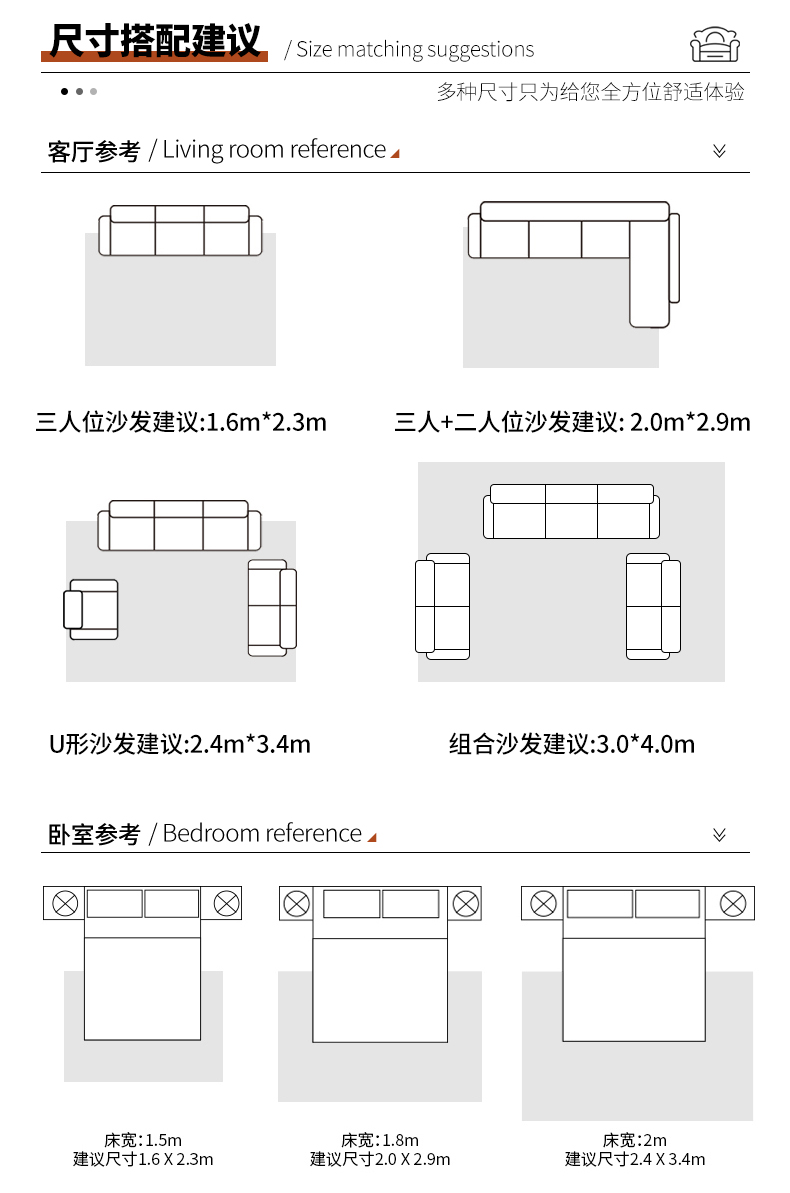 尺寸搭配建议 / Size matching suggestions

多种尺寸只为给您全方位舒适体验

客厅参考 / Living room reference

三人位沙发建议:1.6m*2.3m

三人+二人位沙发建议: 2.0m*2.9m

U形沙发建议:2.4m*3.4m

组合沙发建议:3.0*4.0m

卧室参考 / Bedroom reference

床宽:1.5m
建议尺寸1.6 X 2.3m

床宽:1.8m
建议尺寸2.0 X 2.9m

床宽:2m
建议尺寸2.4 X 3.4m